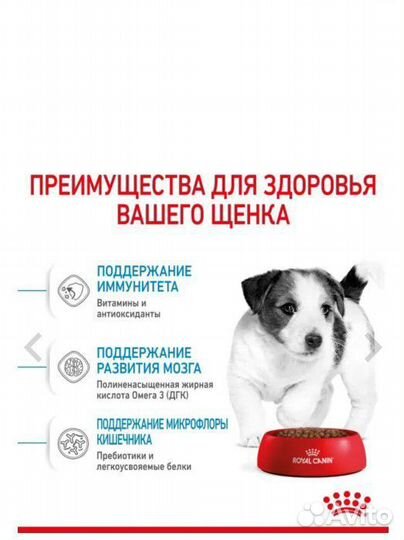 ПРЕИМУЩЕСТВА ДЛЯ ЗДОРОВЬЯ ВАШЕГО ЩЕНКА

ПОДДЕРЖАНИЕ ИММУНИТЕТА
Витамины и антиоксиданты

ПОДДЕРЖАНИЕ РАЗВИТИЯ МОЗГА
Полиненасыщенная жирная кислота Омега 3 (ДГК)

ПОДДЕРЖАНИЕ МИКРОФЛОРЫ КИШЕЧНИКА
Пребиотики и легкоусвояемые белки

ROYAL CANIN

Avito